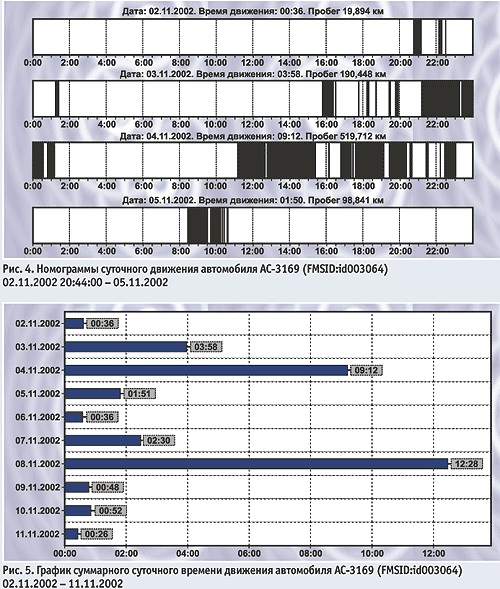 Дата: 02.11.2002. Время движения: 00:36. Пробег 19,894 км

0:00 2:00 4:00 6:00 8:00 10:00 12:00 14:00 16:00 18:00 20:00 22:00

Дата: 03.11.2002. Время движения: 03:58. Пробег 190,448 км

0:00 2:00 4:00 6:00 8:00 10:00 12:00 14:00 16:00 18:00 20:00 22:00

Дата: 04.11.2002. Время движения: 09:12. Пробег 519,712 км

0:00 2:00 4:00 6:00 8:00 10:00 12:00 14:00 16:00 18:00 20:00 22:00

Дата: 05.11.2002. Время движения: 01:50. Пробег 98,841 км

0:00 2:00 4:00 6:00 8:00 10:00 12:00 14:00 16:00 18:00 20:00 22:00

Рис. 4. Номограммы суточного движения автомобиля АС-3169 (FMSID:id003064) 02.11.2002 20:44:00 – 05.11.2002

02.11.2002 00:36
03.11.2002 03:58
04.11.2002 09:12
05.11.2002 01:51
06.11.2002 00:36
07.11.2002 02:30
08.11.2002 12:28
09.11.2002 00:48
10.11.2002 00:52
11.11.2002 00:26

00:00 02:00 04:00 06:00 08:00 10:00 12:00

Рис. 5. График суммарного суточного времени движения автомобиля АС-3169 (FMSID:id003064) 02.11.2002 – 11.11.2002